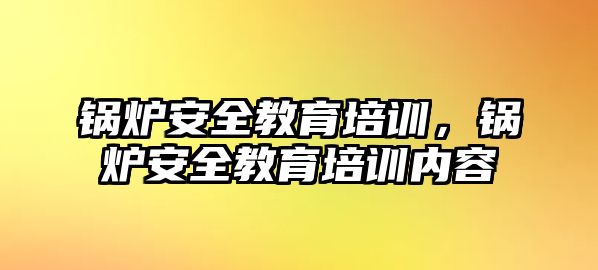 锅炉安全教育培训，锅炉安全教育培训内容